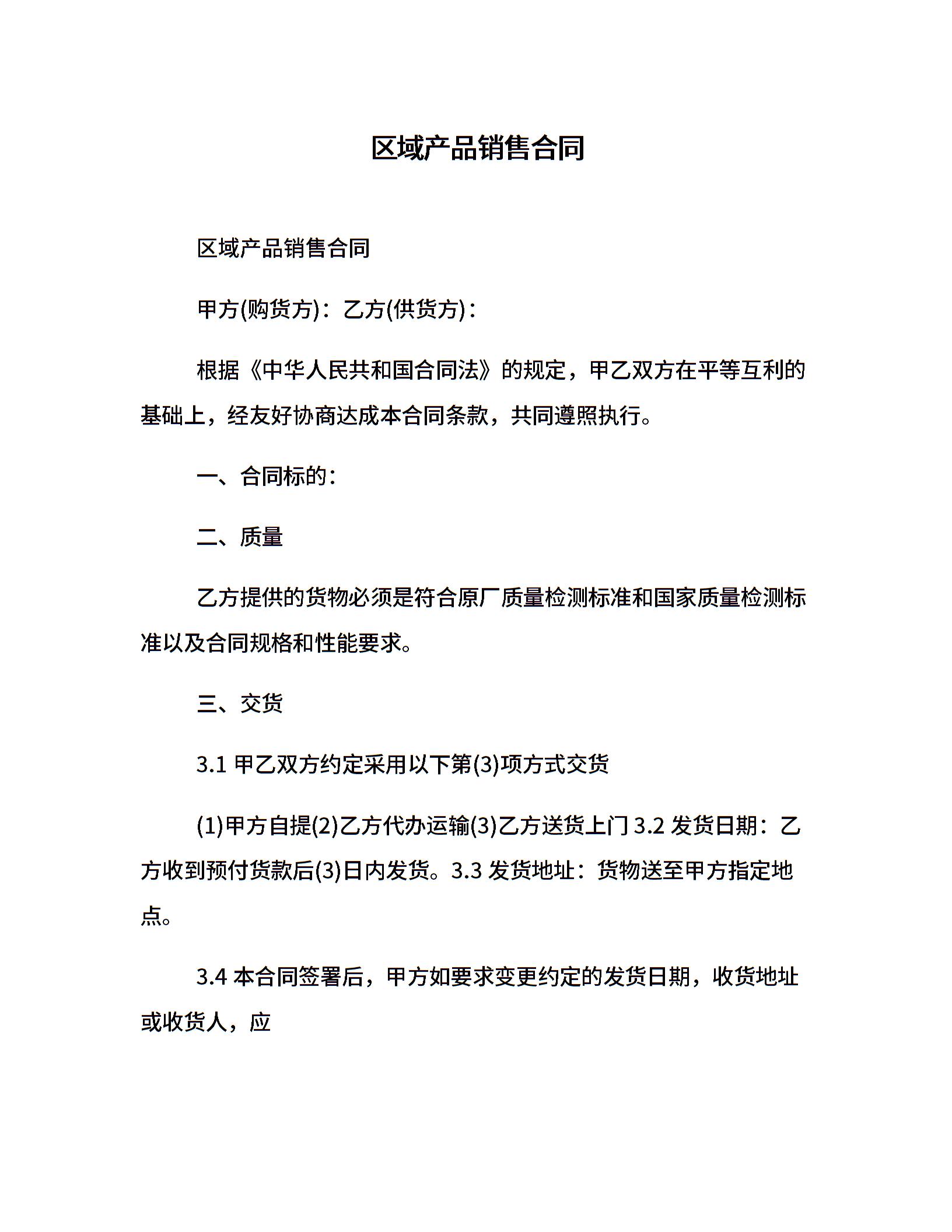 区域产品销售合同

区域产品销售合同

甲方(购货方)：乙方(供货方)：

根据《中华人民共和国合同法》的规定，甲乙双方在平等互利的基础上，经友好协商达成本合同条款，共同遵照执行。

一、合同标的：

二、质量

乙方提供的货物必须是符合原厂质量检测标准和国家质量检测标准以及合同规格和性能要求。

三、交货

3.1 甲乙双方约定采用以下第(3)项方式交货

(1)甲方自提(2)乙方代办运输(3)乙方送货上门 3.2 发货日期：乙方收到预付货款后(3)日内发货。3.3 发货地址：货物送至甲方指定地点。

3.4 本合同签署后，甲方如要求变更约定的发货日期，收货地址或收货人，应